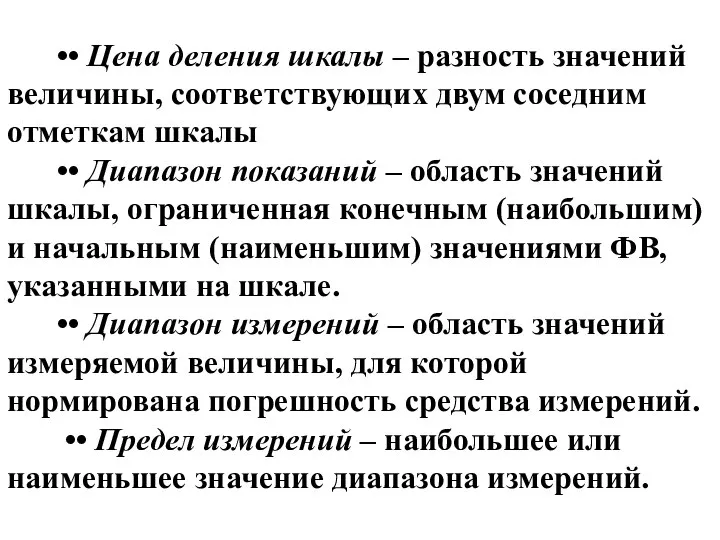 • Цена деления шкалы – разность значений величины, соответствующих двум соседним отметкам шкалы

• Диапазон показаний – область значений шкалы, ограниченная конечным (наибольшим) и начальным (наименьшим) значениями ФВ, указанными на шкале.

• Диапазон измерений – область значений измеряемой величины, для которой нормирована погрешность средства измерений.

• Предел измерений – наибольшее или наименьшее значение диапазона измерений.